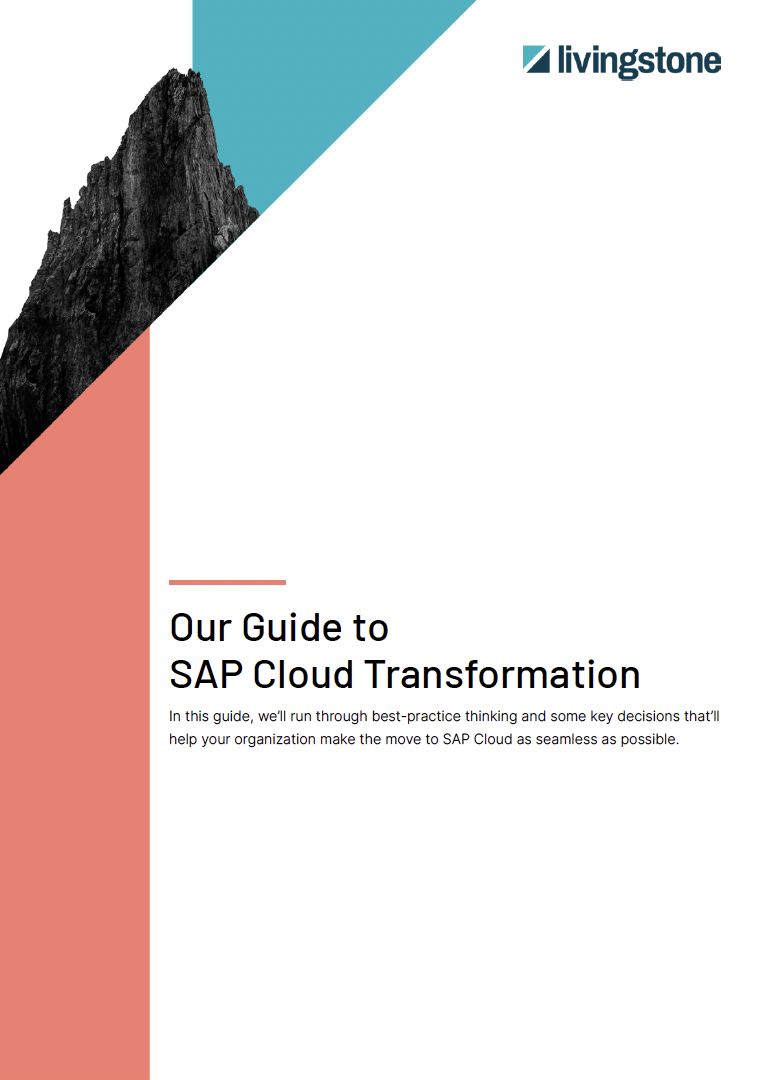 livingstone

Our Guide to SAP Cloud Transformation

In this guide, we'll run through best-practice thinking and some key decisions that'll help your organization make the move to SAP Cloud as seamless as possible.